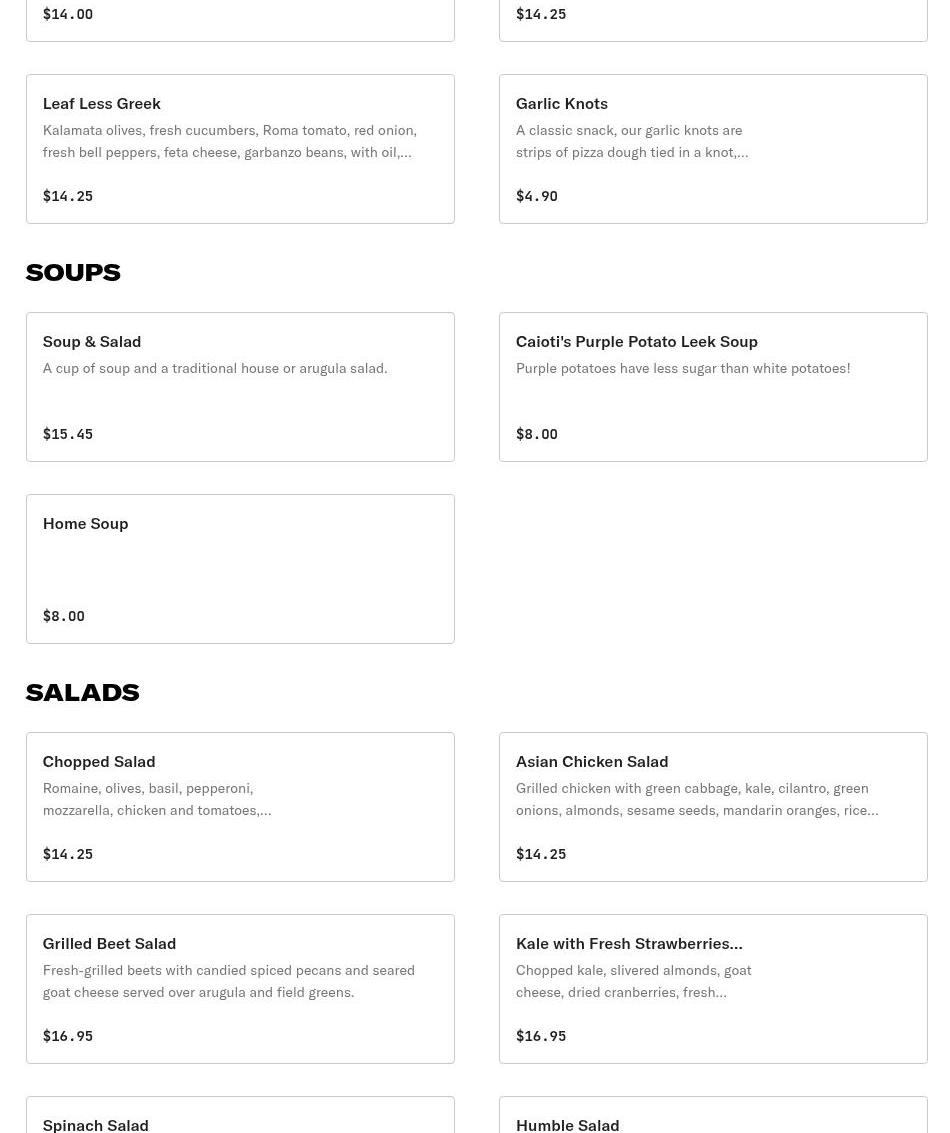 $14.00

$14.25

Leaf Less Greek
Kalamata olives, fresh cucumbers, Roma tomato, red onion, fresh bell peppers, feta cheese, garbanzo beans, with oil,...
$14.25

Garlic Knots
A classic snack, our garlic knots are strips of pizza dough tied in a knot,...
$4.90

SOUPS

Soup & Salad
A cup of soup and a traditional house or arugula salad.
$15.45

Caioti's Purple Potato Leek Soup
Purple potatoes have less sugar than white potatoes!
$8.00

Home Soup
$8.00

SALADS

Chopped Salad
Romaine, olives, basil, pepperoni, mozzarella, chicken and tomatoes,...
$14.25

Asian Chicken Salad
Grilled chicken with green cabbage, kale, cilantro, green onions, almonds, sesame seeds, mandarin oranges, rice...
$14.25

Grilled Beet Salad
Fresh-grilled beets with candied spiced pecans and seared goat cheese served over arugula and field greens.
$16.95

Kale with Fresh Strawberries...
Chopped kale, slivered almonds, goat cheese, dried cranberries, fresh...
$16.95

Spinach Salad

Humble Salad